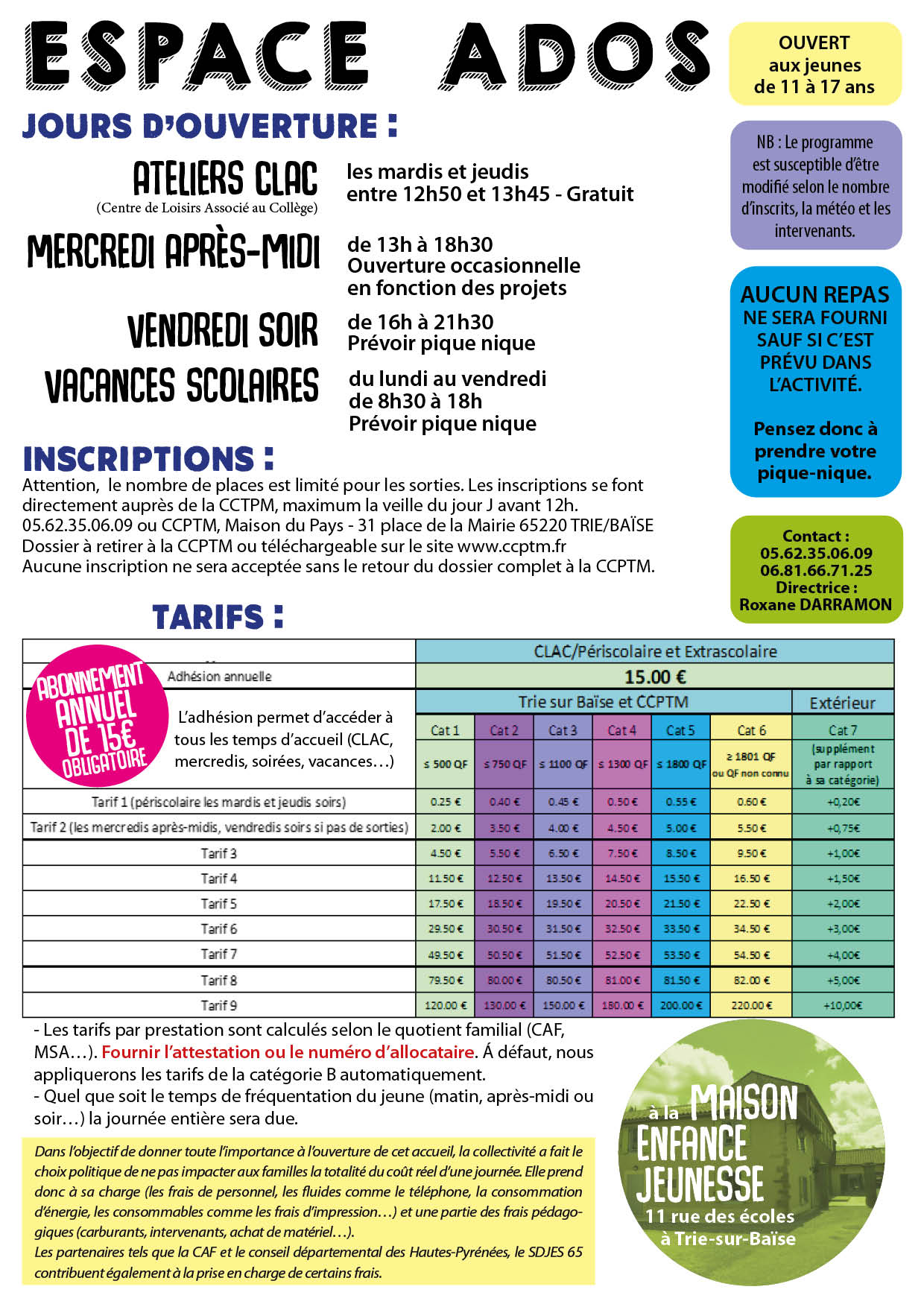 ESPACE ADOS

OUVERT aux jeunes de 11 à 17 ans

JOURS D'OUVERTURE :

ATELIERS CLAC
(Centre de Loisirs Associé au Collège)
les mardis et jeudis entre 12h50 et 13h45 - Gratuit

MERCREDI APRÈS-MIDI
de 13h à 18h30
Ouverture occasionnelle en fonction des projets

VENDREDI SOIR
de 16h à 21h30
Prévoir pique nique

VACANCES SCOLAIRES
du lundi au vendredi
de 8h30 à 18h
Prévoir pique nique

NB : Le programme est susceptible d'être modifié selon le nombre d'inscrits, la météo et les intervenants.

AUCUN REPAS NE SERA FOURNI SAUF SI C'EST PRÉVU DANS L'ACTIVITÉ.

Pensez donc à prendre votre pique-nique.

INSCRIPTIONS :
Attention, le nombre de places est limité pour les sorties. Les inscriptions se font directement auprès de la CCTPM, maximum la veille du jour J avant 12h.
05.62.35.06.09 ou CCPTM, Maison du Pays - 31 place de la Mairie 65220 TRIE/BAÏSE
Dossier à retirer à la CCPTM ou téléchargeable sur le site www.ccptm.fr
Aucune inscription ne sera acceptée sans le retour du dossier complet à la CCPTM.

Contact :
05.62.35.06.09
06.81.66.71.25
Directrice :
Roxane DARRAMON

TARIFS :

ABONNEMENT ANNUEL DE 15€ OBLIGATOIRE

| | CLAC/Périscolaire et Extrascolaire | | | | | | |
|---|---|---|---|---|---|---|---|
| Adhésion annuelle | 15.00 € | | | | | | |
| L'adhésion permet d'accéder à tous les temps d'accueil (CLAC, mercredis, soirées, vacances…) | Trie sur Baïse et CCPTM | | | | | | Extérieur |
| | Cat 1 | Cat 2 | Cat 3 | Cat 4 | Cat 5 | Cat 6 | Cat 7 |
| | ≤ 500 QF | ≤ 750 QF | ≤ 1100 QF | ≤ 1300 QF | ≤ 1800 QF | ≥ 1801 QF ou QF non connu | (supplément par rapport à sa catégorie) |
| Tarif 1 (périscolaire les mardis et jeudis soirs) | 0.25 € | 0.40 € | 0.45 € | 0.50 € | 0.55 € | 0.60 € | +0,20€ |
| Tarif 2 (les mercredis après-midis, vendredis soirs si pas de sorties) | 2.00 € | 3.50 € | 4.00 € | 4.50 € | 5.00 € | 5.50 € | +0,75€ |
| Tarif 3 | 4.50 € | 5.50 € | 6.50 € | 7.50 € | 8.50 € | 9.50 € | +1,00€ |
| Tarif 4 | 11.50 € | 12.50 € | 13.50 € | 14.50 € | 15.50 € | 16.50 € | +1,50€ |
| Tarif 5 | 17.50 € | 18.50 € | 19.50 € | 20.50 € | 21.50 € | 22.50 € | +2,00€ |
| Tarif 6 | 29.50 € | 30.50 € | 31.50 € | 32.50 € | 33.50 € | 34.50 € | +3,00€ |
| Tarif 7 | 49.50 € | 50.50 € | 51.50 € | 52.50 € | 53.50 € | 54.50 € | +4,00€ |
| Tarif 8 | 79.50 € | 80.00 € | 80.50 € | 81.00 € | 81.50 € | 82.00 € | +5,00€ |
| Tarif 9 | 120.00 € | 130.00 € | 150.00 € | 180.00 € | 200.00 € | 220.00 € | +10,00€ |

- Les tarifs par prestation sont calculés selon le quotient familial (CAF, MSA…). Fournir l'attestation ou le numéro d'allocataire. Á défaut, nous appliquerons les tarifs de la catégorie B automatiquement.
- Quel que soit le temps de fréquentation du jeune (matin, après-midi ou soir…) la journée entière sera due.

Dans l'objectif de donner toute l'importance à l'ouverture de cet accueil, la collectivité a fait le choix politique de ne pas impacter aux familles la totalité du coût réel d'une journée. Elle prend donc à sa charge (les frais de personnel, les fluides comme le téléphone, la consommation d'énergie, les consommables comme les frais d'impression…) et une partie des frais pédagogiques (carburants, intervenants, achat de matériel…).
Les partenaires tels que la CAF et le conseil départemental des Hautes-Pyrénées, le SDJES 65 contribuent également à la prise en charge de certains frais.

à la MAISON ENFANCE JEUNESSE
11 rue des écoles
à Trie-sur-Baïse